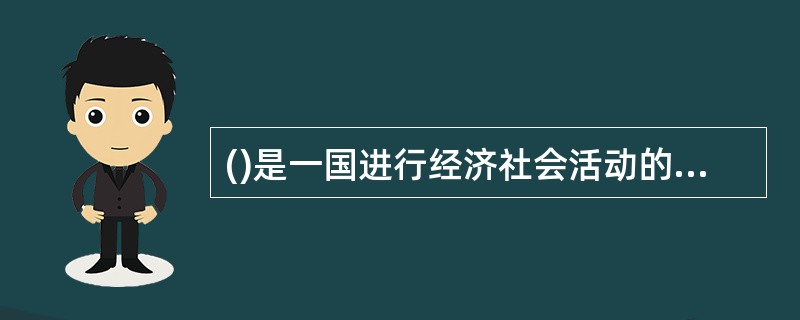 ()是一国进行经济社会活动的...